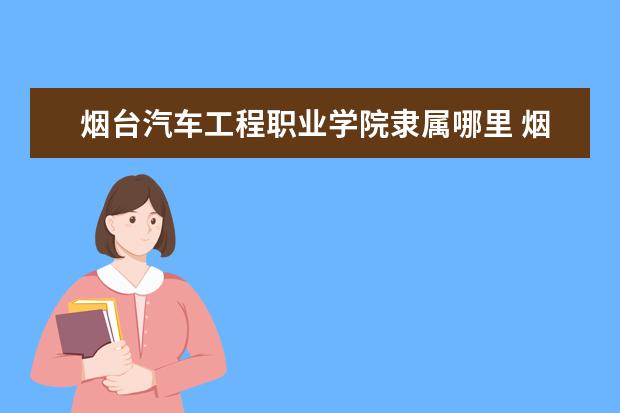 烟台汽车工程职业学院隶属哪里 烟